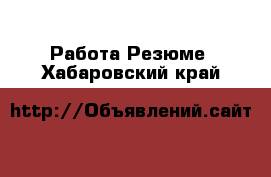 Работа Резюме
Хабаровский край

http://Объявлений.сайт